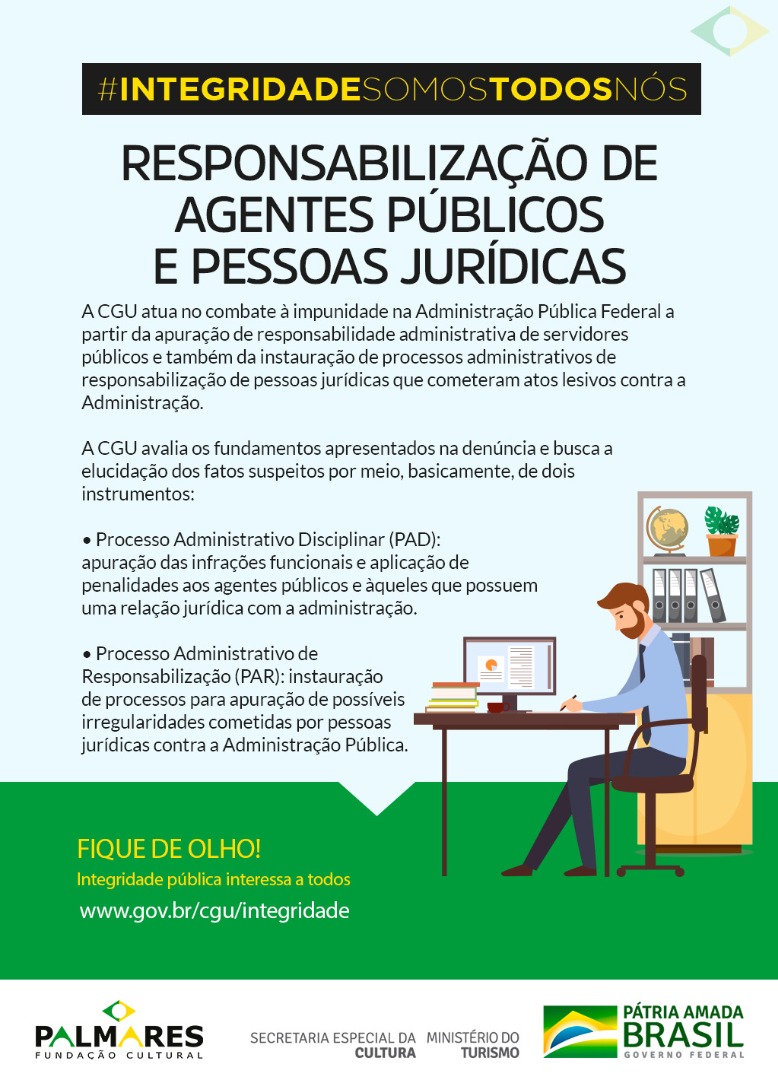 #INTEGRIDADESOMOSTODOSNÓS

RESPONSABILIZAÇÃO DE AGENTES PÚBLICOS E PESSOAS JURÍDICAS

A CGU atua no combate à impunidade na Administração Pública Federal a partir da apuração de responsabilidade administrativa de servidores públicos e também da instauração de processos administrativos de responsabilização de pessoas jurídicas que cometeram atos lesivos contra a Administração.

A CGU avalia os fundamentos apresentados na denúncia e busca a elucidação dos fatos suspeitos por meio, basicamente, de dois instrumentos:

• Processo Administrativo Disciplinar (PAD): apuração das infrações funcionais e aplicação de penalidades aos agentes públicos e àqueles que possuem uma relação jurídica com a administração.

• Processo Administrativo de Responsabilização (PAR): instauração de processos para apuração de possíveis irregularidades cometidas por pessoas jurídicas contra a Administração Pública.

FIQUE DE OLHO!
Integridade pública interessa a todos
www.gov.br/cgu/integridade

PALMARES
FUNDAÇÃO CULTURAL

SECRETARIA ESPECIAL DA CULTURA

MINISTÉRIO DO TURISMO

PÁTRIA AMADA BRASIL
GOVERNO FEDERAL